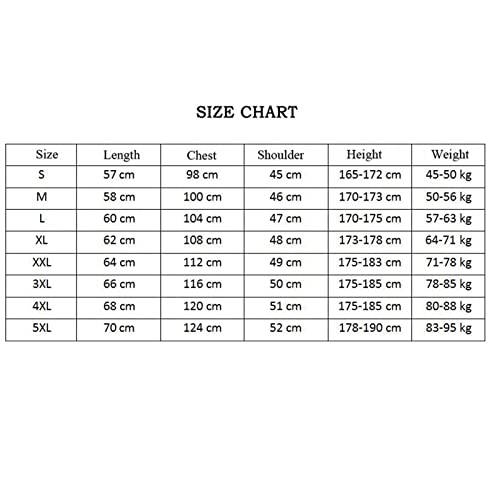 SIZE CHART

| Size | Length | Chest | Shoulder | Height | Weight |
|---|---|---|---|---|---|
| S | 57 cm | 98 cm | 45 cm | 165-172 cm | 45-50 kg |
| M | 58 cm | 100 cm | 46 cm | 170-173 cm | 50-56 kg |
| L | 60 cm | 104 cm | 47 cm | 170-175 cm | 57-63 kg |
| XL | 62 cm | 108 cm | 48 cm | 173-178 cm | 64-71 kg |
| XXL | 64 cm | 112 cm | 49 cm | 175-183 cm | 71-78 kg |
| 3XL | 66 cm | 116 cm | 50 cm | 175-185 cm | 78-85 kg |
| 4XL | 68 cm | 120 cm | 51 cm | 175-185 cm | 80-88 kg |
| 5XL | 70 cm | 124 cm | 52 cm | 178-190 cm | 83-95 kg |